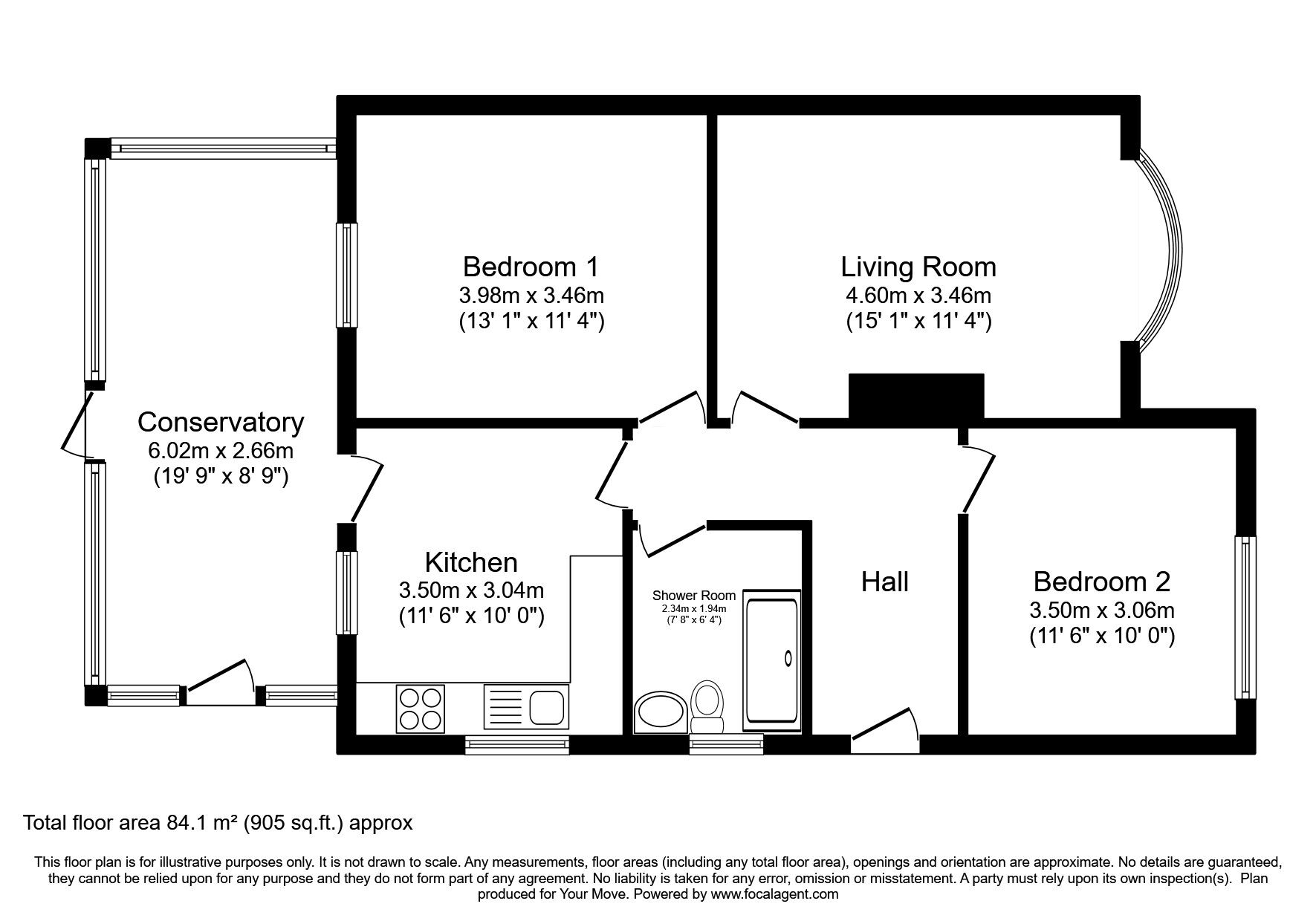 Bedroom 1
3.98m x 3.46m
(13' 1" x 11' 4")

Living Room
4.60m x 3.46m
(15' 1" x 11' 4")

Conservatory
6.02m x 2.66m
(19' 9" x 8' 9")

Kitchen
3.50m x 3.04m
(11' 6" x 10' 0")

Shower Room
2.34m x 1.94m
(7' 8" x 6' 4")

Hall

Bedroom 2
3.50m x 3.06m
(11' 6" x 10' 0")

Total floor area 84.1 m² (905 sq.ft.) approx

This floor plan is for illustrative purposes only. It is not drawn to scale. Any measurements, floor areas (including any total floor area), openings and orientation are approximate. No details are guaranteed, they cannot be relied upon for any purpose and they do not form part of any agreement. No liability is taken for any error, omission or misstatement. A party must rely upon its own inspection(s). Plan produced for Your Move. Powered by www.focalagent.com